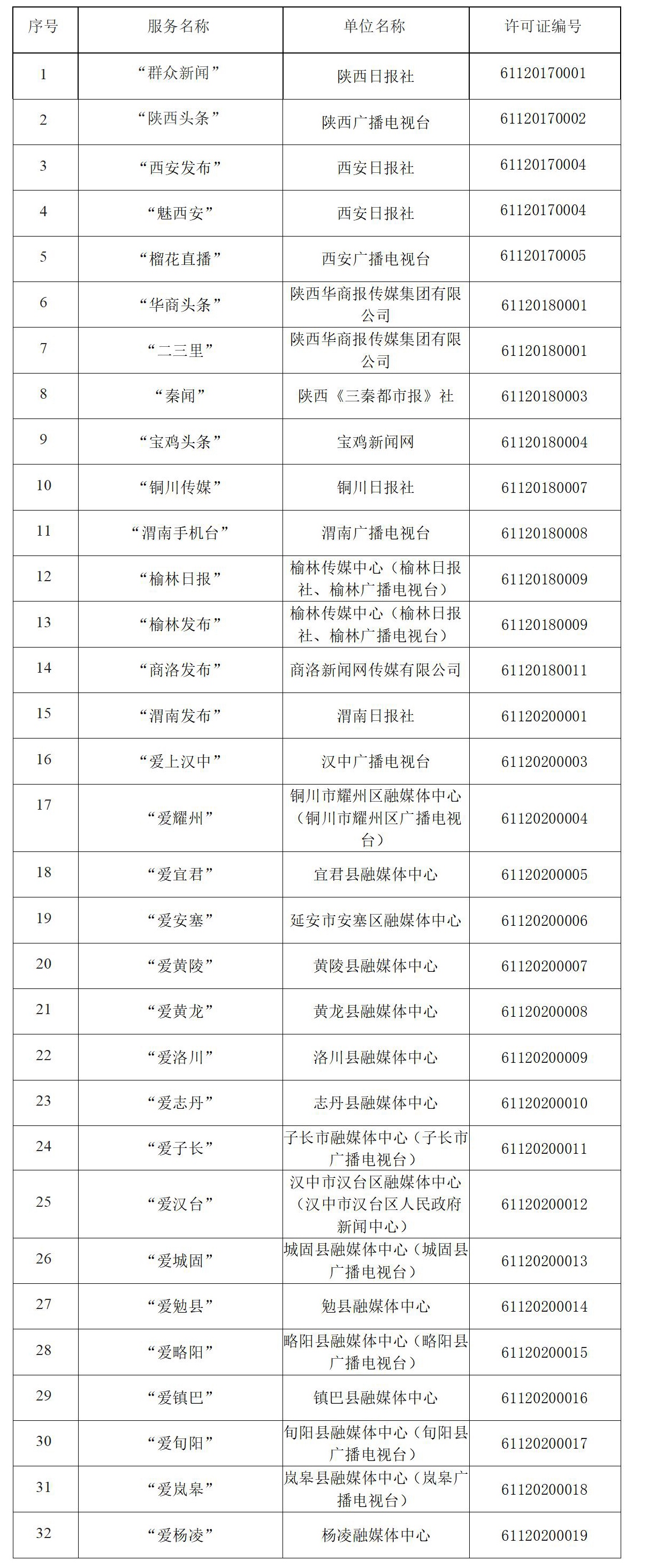 | 序号 | 服务名称 | 单位名称 | 许可证编号 |
|---|---|---|---|
| 1 | “群众新闻” | 陕西日报社 | 61120170001 |
| 2 | “陕西头条” | 陕西广播电视台 | 61120170002 |
| 3 | “西安发布” | 西安日报社 | 61120170004 |
| 4 | “魅西安” | 西安日报社 | 61120170004 |
| 5 | “榴花直播” | 西安广播电视台 | 61120170005 |
| 6 | “华商头条” | 陕西华商报传媒集团有限公司 | 61120180001 |
| 7 | “二三里” | 陕西华商报传媒集团有限公司 | 61120180001 |
| 8 | “秦闻” | 陕西《三秦都市报》社 | 61120180003 |
| 9 | “宝鸡头条” | 宝鸡新闻网 | 61120180004 |
| 10 | “铜川传媒” | 铜川日报社 | 61120180007 |
| 11 | “渭南手机台” | 渭南广播电视台 | 61120180008 |
| 12 | “榆林日报” | 榆林传媒中心（榆林日报社、榆林广播电视台） | 61120180009 |
| 13 | “榆林发布” | 榆林传媒中心（榆林日报社、榆林广播电视台） | 61120180009 |
| 14 | “商洛发布” | 商洛新闻网传媒有限公司 | 61120180011 |
| 15 | “渭南发布” | 渭南日报社 | 61120200001 |
| 16 | “爱上汉中” | 汉中广播电视台 | 61120200003 |
| 17 | “爱耀州” | 铜川市耀州区融媒体中心（铜川市耀州区广播电视台） | 61120200004 |
| 18 | “爱宜君” | 宜君县融媒体中心 | 61120200005 |
| 19 | “爱安塞” | 延安市安塞区融媒体中心 | 61120200006 |
| 20 | “爱黄陵” | 黄陵县融媒体中心 | 61120200007 |
| 21 | “爱黄龙” | 黄龙县融媒体中心 | 61120200008 |
| 22 | “爱洛川” | 洛川县融媒体中心 | 61120200009 |
| 23 | “爱志丹” | 志丹县融媒体中心 | 61120200010 |
| 24 | “爱子长” | 子长市融媒体中心（子长市广播电视台） | 61120200011 |
| 25 | “爱汉台” | 汉中市汉台区融媒体中心（汉中市汉台区人民政府新闻中心） | 61120200012 |
| 26 | “爱城固” | 城固县融媒体中心（城固县广播电视台） | 61120200013 |
| 27 | “爱勉县” | 勉县融媒体中心 | 61120200014 |
| 28 | “爱略阳” | 略阳县融媒体中心（略阳县广播电视台） | 61120200015 |
| 29 | “爱镇巴” | 镇巴县融媒体中心 | 61120200016 |
| 30 | “爱旬阳” | 旬阳县融媒体中心（旬阳县广播电视台） | 61120200017 |
| 31 | “爱岚皋” | 岚皋县融媒体中心（岚皋广播电视台） | 61120200018 |
| 32 | “爱杨凌” | 杨凌融媒体中心 | 61120200019 |